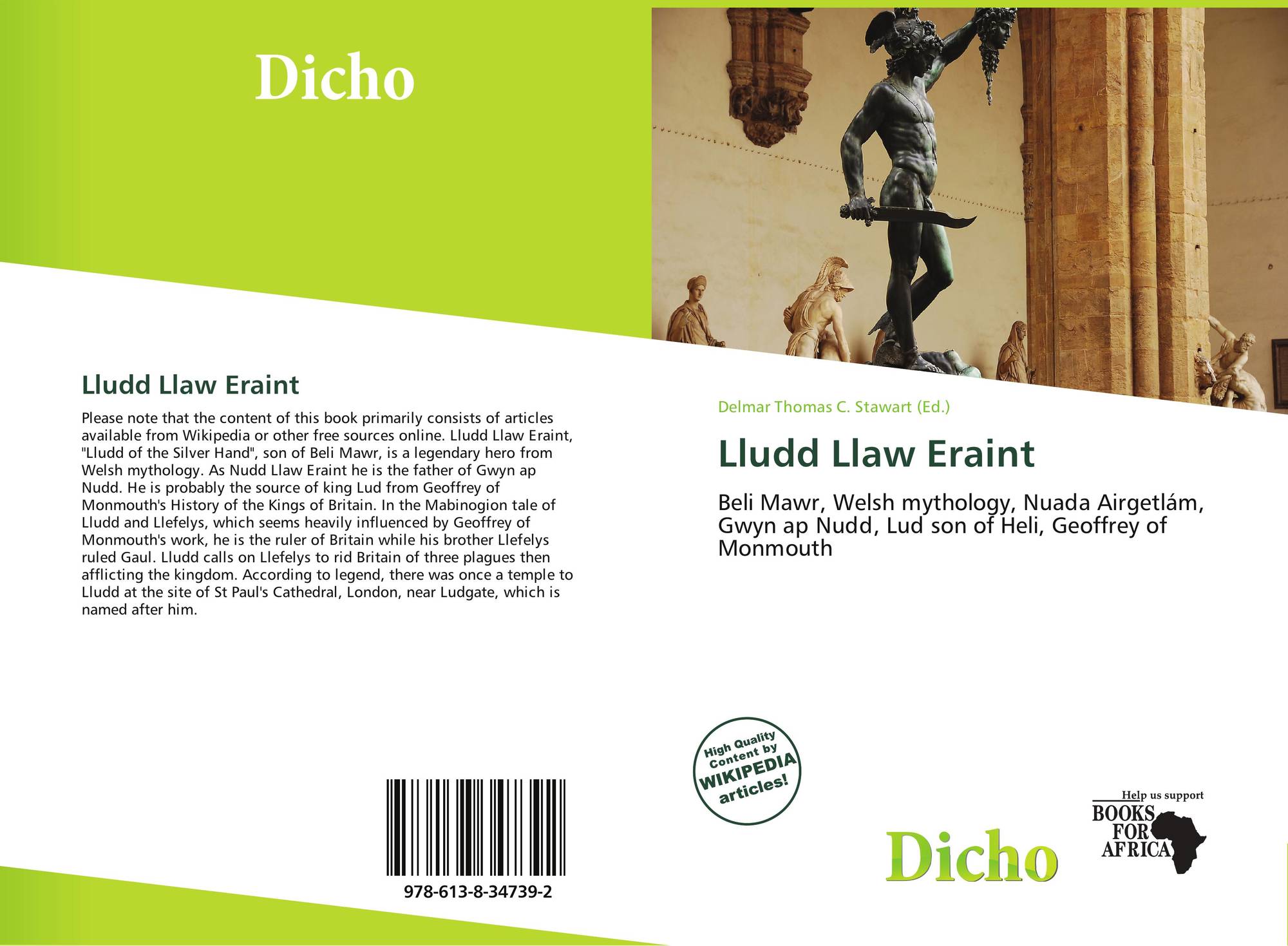 Dicho

Lludd Llaw Eraint

Please note that the content of this book primarily consists of articles available from Wikipedia or other free sources online. Lludd Llaw Eraint, "Lludd of the Silver Hand", son of Beli Mawr, is a legendary hero from Welsh mythology. As Nudd Llaw Eraint he is the father of Gwyn ap Nudd. He is probably the source of king Lud from Geoffrey of Monmouth's History of the Kings of Britain. In the Mabinogion tale of Lludd and Llefelys, which seems heavily influenced by Geoffrey of Monmouth's work, he is the ruler of Britain while his brother Llefelys ruled Gaul. Lludd calls on Llefelys to rid Britain of three plagues then afflicting the kingdom. According to legend, there was once a temple to Lludd at the site of St Paul's Cathedral, London, near Ludgate, which is named after him.

978-613-8-34739-2

Delmar Thomas C. Stawart (Ed.)

Lludd Llaw Eraint

Beli Mawr, Welsh mythology, Nuada Airgetlám, Gwyn ap Nudd, Lud son of Heli, Geoffrey of Monmouth

High Quality Content by WIKIPEDIA articles!

Dicho

Help us support
BOOKS FOR AFRICA